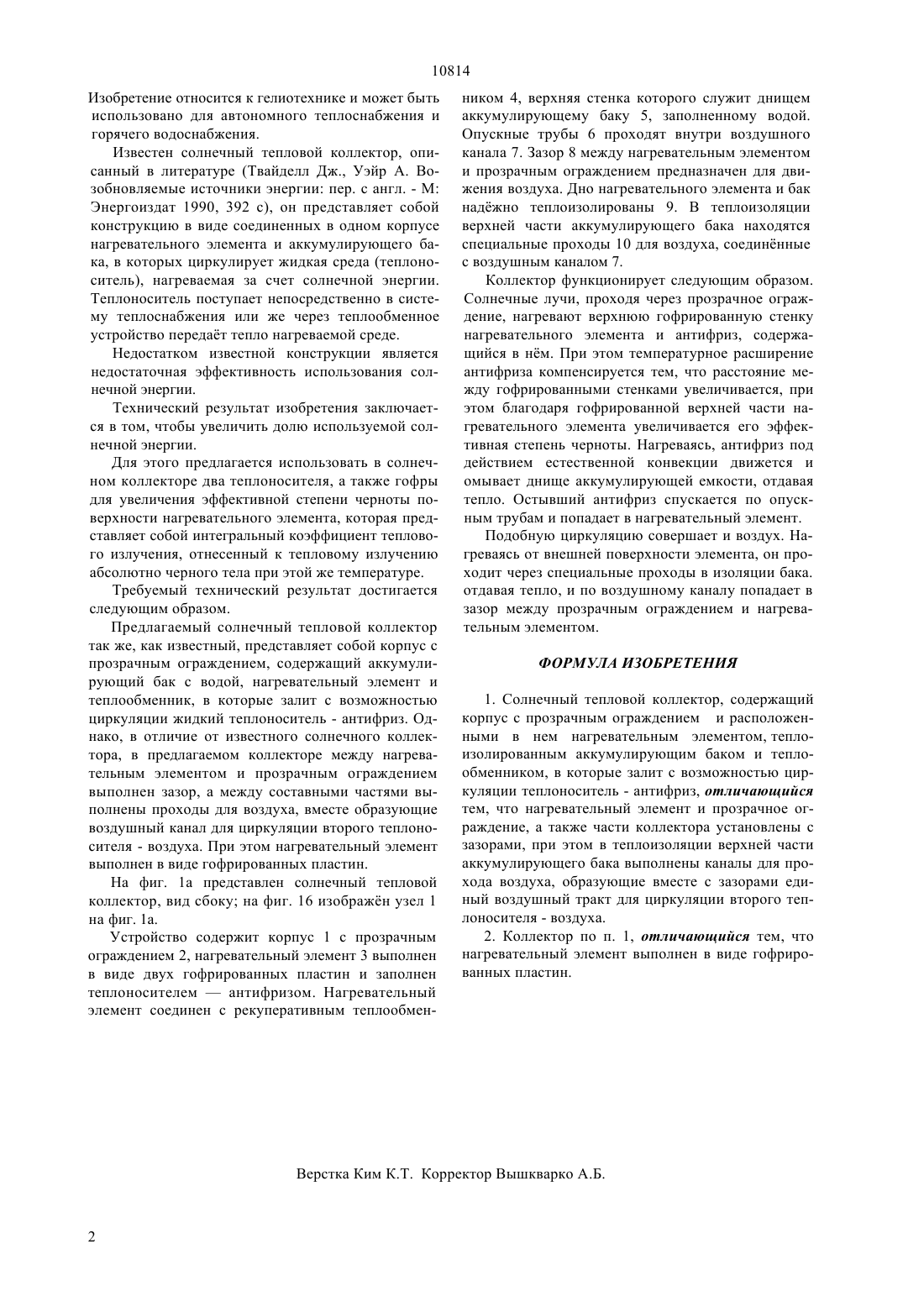 10814

Изобретение относится к гелиотехнике и может быть использовано для автономного теплоснабжения и горячего водоснабжения.

Известен солнечный тепловой коллектор, описанный в литературе (Твайделл Дж., Уэйр А. Возобновляемые источники энергии: пер. с англ. - М: Энергоиздат 1990, 392 с), он представляет собой конструкцию в виде соединенных в одном корпусе нагревательного элемента и аккумулирующего бака, в которых циркулирует жидкая среда (теплоноситель), нагреваемая за счет солнечной энергии. Теплоноситель поступает непосредственно в систему теплоснабжения или же через теплообменное устройство передаёт тепло нагреваемой среде.

Недостатком известной конструкции является недостаточная эффективность использования солнечной энергии.

Технический результат изобретения заключается в том, чтобы увеличить долю используемой солнечной энергии.

Для этого предлагается использовать в солнечном коллекторе два теплоносителя, а также гофры для увеличения эффективной степени черноты поверхности нагревательного элемента, которая представляет собой интегральный коэффициент теплового излучения, отнесенный к тепловому излучению абсолютно черного тела при этой же температуре.

Требуемый технический результат достигается следующим образом.

Предлагаемый солнечный тепловой коллектор так же, как известный, представляет собой корпус с прозрачным ограждением, содержащий аккумулирующий бак с водой, нагревательный элемент и теплообменник, в которые залит с возможностью циркуляции жидкий теплоноситель - антифриз. Однако, в отличие от известного солнечного коллектора, в предлагаемом коллекторе между нагревательным элементом и прозрачным ограждением выполнен зазор, а между составными частями выполнены проходы для воздуха, вместе образующие воздушный канал для циркуляции второго теплоносителя - воздуха. При этом нагревательный элемент выполнен в виде гофрированных пластин.

На фиг. 1а представлен солнечный тепловой коллектор, вид сбоку; на фиг. 1б изображён узел 1 на фиг. 1а.

Устройство содержит корпус 1 с прозрачным ограждением 2, нагревательный элемент 3 выполнен в виде двух гофрированных пластин и заполнен теплоносителем — антифризом. Нагревательный элемент соединен с рекуперативным теплообменником 4, верхняя стенка которого служит днищем аккумулирующему баку 5, заполненному водой. Опускные трубы 6 проходят внутри воздушного канала 7. Зазор 8 между нагревательным элементом и прозрачным ограждением предназначен для движения воздуха. Дно нагревательного элемента и бак надёжно теплоизолированы 9. В теплоизоляции верхней части аккумулирующего бака находятся специальные проходы 10 для воздуха, соединённые с воздушным каналом 7.

Коллектор функционирует следующим образом. Солнечные лучи, проходя через прозрачное ограждение, нагревают верхнюю гофрированную стенку нагревательного элемента и антифриз, содержащийся в нём. При этом температурное расширение антифриза компенсируется тем, что расстояние между гофрированными стенками увеличивается, при этом благодаря гофрированной верхней части нагревательного элемента увеличивается его эффективная степень черноты. Нагреваясь, антифриз под действием естественной конвекции движется и омывает днище аккумулирующей емкости, отдавая тепло. Остывший антифриз спускается по опускным трубам и попадает в нагревательный элемент.

Подобную циркуляцию совершает и воздух. Нагреваясь от внешней поверхности элемента, он проходит через специальные проходы в изоляции бака. отдавая тепло, и по воздушному каналу попадает в зазор между прозрачным ограждением и нагревательным элементом.

ФОРМУЛА ИЗОБРЕТЕНИЯ

1. Солнечный тепловой коллектор, содержащий корпус с прозрачным ограждением и расположенными в нем нагревательным элементом, теплоизолированным аккумулирующим баком и теплообменником, в которые залит с возможностью циркуляции теплоноситель - антифриз, отличающийся тем, что нагревательный элемент и прозрачное ограждение, а также части коллектора установлены с зазорами, при этом в теплоизоляции верхней части аккумулирующего бака выполнены каналы для прохода воздуха, образующие вместе с зазорами единый воздушный тракт для циркуляции второго теплоносителя - воздуха.

2. Коллектор по п. 1, отличающийся тем, что нагревательный элемент выполнен в виде гофрированных пластин.

Верстка Ким К.Т. Корректор Вышкварко А.Б.

2